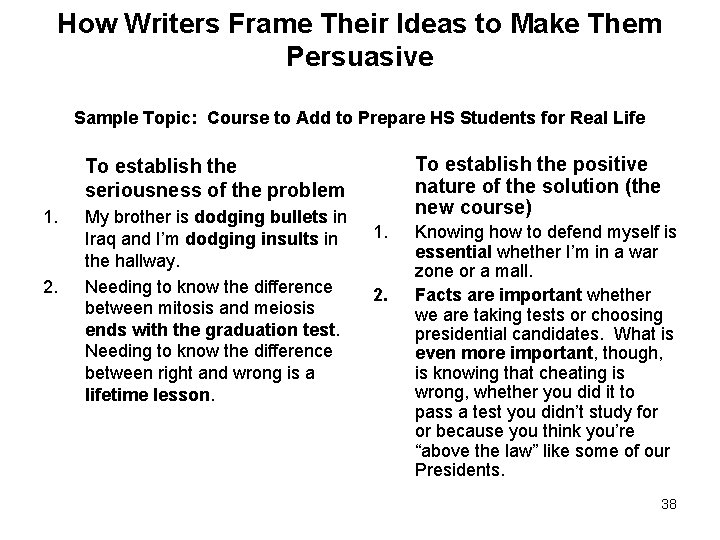 How Writers Frame Their Ideas to Make Them Persuasive

Sample Topic: Course to Add to Prepare HS Students for Real Life

To establish the seriousness of the problem

1. My brother is dodging bullets in Iraq and I'm dodging insults in the hallway.

2. Needing to know the difference between mitosis and meiosis ends with the graduation test. Needing to know the difference between right and wrong is a lifetime lesson.

To establish the positive nature of the solution (the new course)

1. Knowing how to defend myself is essential whether I'm in a war zone or a mall.

2. Facts are important whether we are taking tests or choosing presidential candidates. What is even more important, though, is knowing that cheating is wrong, whether you did it to pass a test you didn't study for or because you think you're "above the law" like some of our Presidents.

38